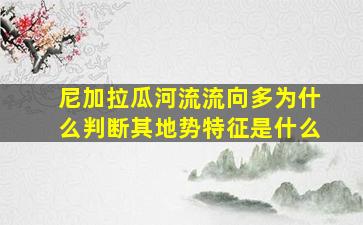 尼加拉瓜河流流向多为什么判断其地势特征是什么